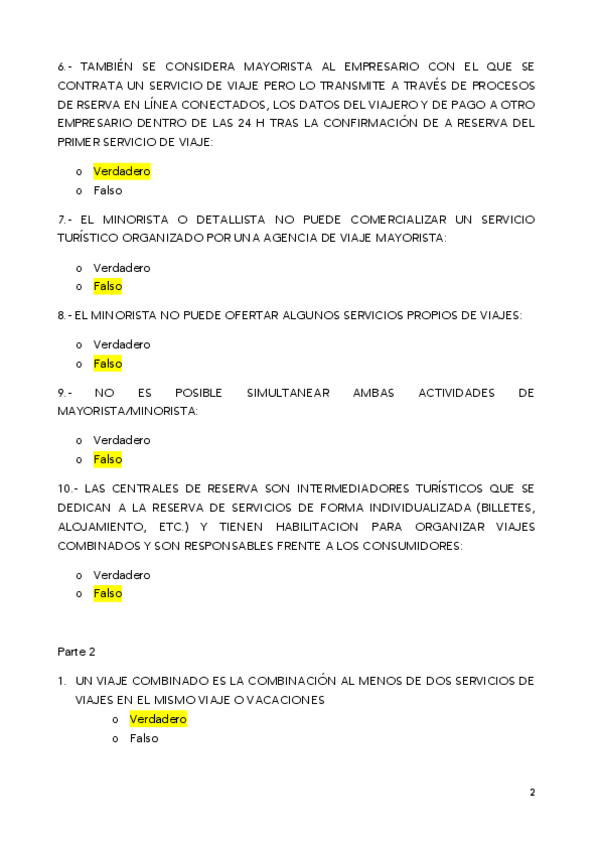 6.- TAMBIÉN SE CONSIDERA MAYORISTA AL EMPRESARIO CON EL QUE SE CONTRATA UN SERVICIO DE VIAJE PERO LO TRANSMITE A TRAVÉS DE PROCESOS DE RSERVA EN LÍNEA CONECTADOS, LOS DATOS DEL VIAJERO Y DE PAGO A OTRO EMPRESARIO DENTRO DE LAS 24 H TRAS LA CONFIRMACIÓN DE A RESERVA DEL PRIMER SERVICIO DE VIAJE:

o Verdadero
o Falso

7.- EL MINORISTA O DETALLISTA NO PUEDE COMERCIALIZAR UN SERVICIO TURÍSTICO ORGANIZADO POR UNA AGENCIA DE VIAJE MAYORISTA:

o Verdadero
o Falso

8.- EL MINORISTA NO PUEDE OFERTAR ALGUNOS SERVICIOS PROPIOS DE VIAJES:

o Verdadero
o Falso

9.- NO ES POSIBLE SIMULTANEAR AMBAS ACTIVIDADES DE MAYORISTA/MINORISTA:

o Verdadero
o Falso

10.- LAS CENTRALES DE RESERVA SON INTERMEDIADORES TURÍSTICOS QUE SE DEDICAN A LA RESERVA DE SERVICIOS DE FORMA INDIVIDUALIZADA (BILLETES, ALOJAMIENTO, ETC.) Y TIENEN HABILITACION PARA ORGANIZAR VIAJES COMBINADOS Y SON RESPONSABLES FRENTE A LOS CONSUMIDORES:

o Verdadero
o Falso

Parte 2

1. UN VIAJE COMBINADO ES LA COMBINACIÓN AL MENOS DE DOS SERVICIOS DE VIAJES EN EL MISMO VIAJE O VACACIONES
o Verdadero
o Falso

2